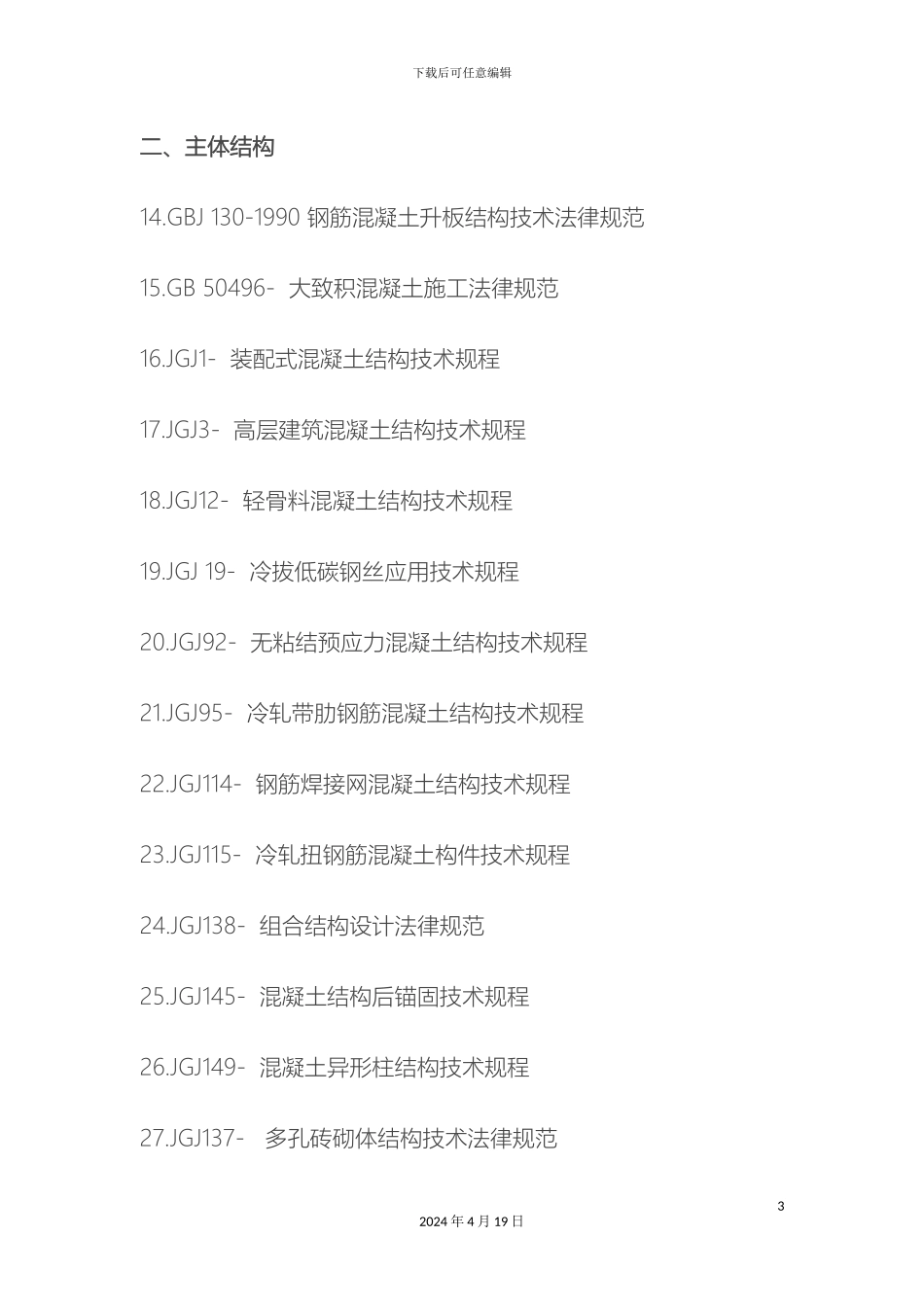 下载后可任意编辑

二、主体结构

14.GBJ 130-1990 钢筋混凝土升板结构技术法律规范

15.GB 50496- 大致积混凝土施工法律规范

16.JGJ1- 装配式混凝土结构技术规程

17.JGJ3- 高层建筑混凝土结构技术规程

18.JGJ12- 轻骨料混凝土结构技术规程

19.JGJ 19- 冷拔低碳钢丝应用技术规程

20.JGJ92- 无粘结预应力混凝土结构技术规程

21.JGJ95- 冷轧带肋钢筋混凝土结构技术规程

22.JGJ114- 钢筋焊接网混凝土结构技术规程

23.JGJ115- 冷轧扭钢筋混凝土构件技术规程

24.JGJ138- 组合结构设计法律规范

25.JGJ145- 混凝土结构后锚固技术规程

26.JGJ149- 混凝土异形柱结构技术规程

27.JGJ137- 多孔砖砌体结构技术法律规范

3

2024 年 4 月 19 日